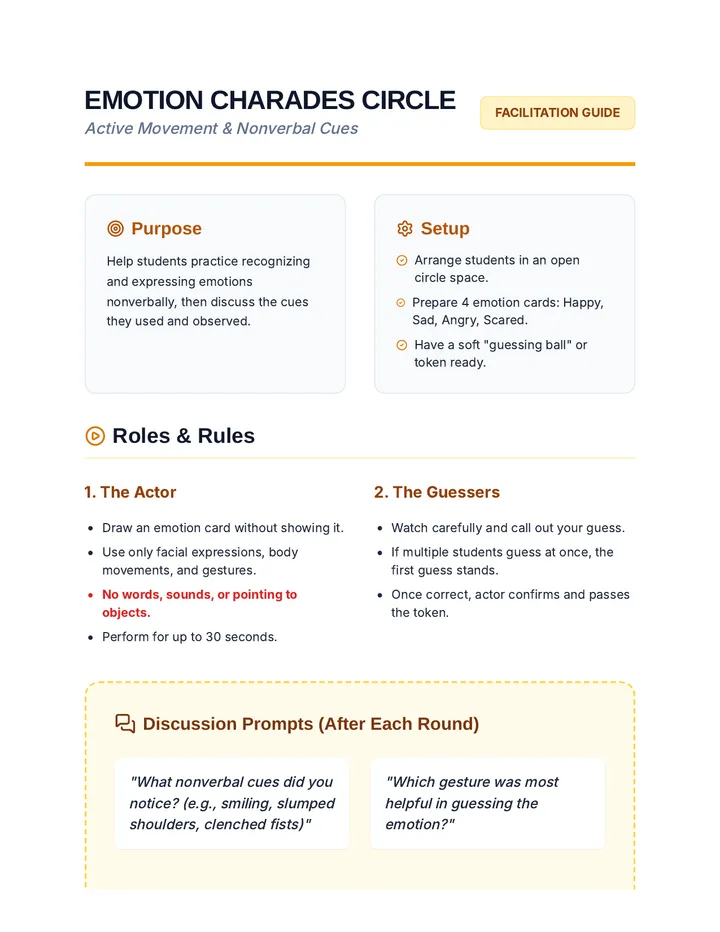 EMOTION CHARADES CIRCLE
Active Movement & Nonverbal Cues

FACILITATION GUIDE

Purpose

Help students practice recognizing and expressing emotions nonverbally, then discuss the cues they used and observed.

Setup

Arrange students in an open circle space.

Prepare 4 emotion cards: Happy, Sad, Angry, Scared.

Have a soft "guessing ball" or token ready.

Roles & Rules

1. The Actor

• Draw an emotion card without showing it.
• Use only facial expressions, body movements, and gestures.
• No words, sounds, or pointing to objects.
• Perform for up to 30 seconds.

2. The Guessers

• Watch carefully and call out your guess.
• If multiple students guess at once, the first guess stands.
• Once correct, actor confirms and passes the token.

Discussion Prompts (After Each Round)

"What nonverbal cues did you notice? (e.g., smiling, slumped shoulders, clenched fists)"

"Which gesture was most helpful in guessing the emotion?"